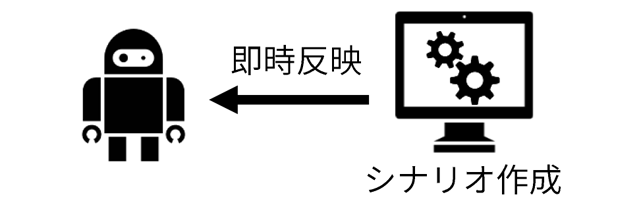 即時反映

シナリオ作成